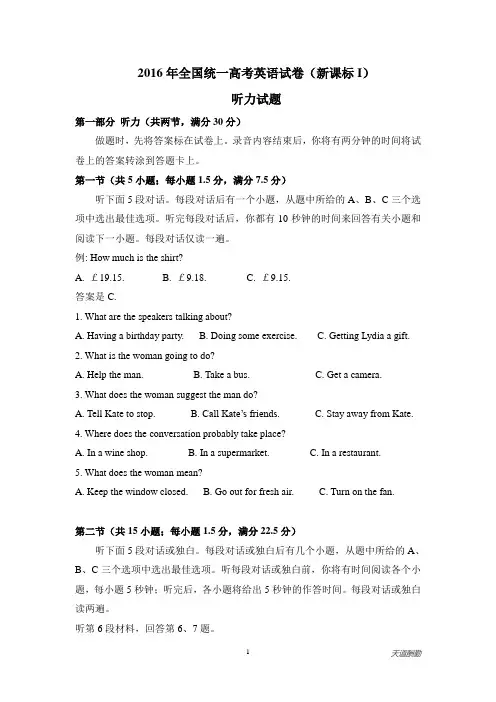 2016 年全国统一高考英语试卷（新课标 I）

听力试题

第一部分 听力（共两节，满分 30 分）

做题时，先将答案标在试卷上。录音内容结束后，你将有两分钟的时间将试卷上的答案转涂到答题卡上。

第一节（共 5 小题；每小题 1.5 分，满分 7.5 分）

听下面 5 段对话。每段对话后有一个小题，从题中所给的 A、B、C 三个选项中选出最佳选项。听完每段对话后，你都有 10 秒钟的时间来回答有关小题和阅读下一小题。每段对话仅读一遍。

例: How much is the shirt?

A. ￡19.15. B. ￡9.18. C. ￡9.15.

答案是 C.

1. What are the speakers talking about?

A. Having a birthday party. B. Doing some exercise. C. Getting Lydia a gift.

2. What is the woman going to do?

A. Help the man. B. Take a bus. C. Get a camera.

3. What does the woman suggest the man do?

A. Tell Kate to stop. B. Call Kate's friends. C. Stay away from Kate.

4. Where does the conversation probably take place?

A. In a wine shop. B. In a supermarket. C. In a restaurant.

5. What does the woman mean?

A. Keep the window closed. B. Go out for fresh air. C. Turn on the fan.

第二节（共 15 小题；每小题 1.5 分，满分 22.5 分）

听下面 5 段对话或独白。每段对话或独白后有几个小题，从题中所给的 A、B、C 三个选项中选出最佳选项。听每段对话或独白前，你将有时间阅读各个小题，每小题 5 秒钟；听完后，各小题将给出 5 秒钟的作答时间。每段对话或独白读两遍。

听第 6 段材料，回答第 6、7 题。

1

天道酬勤